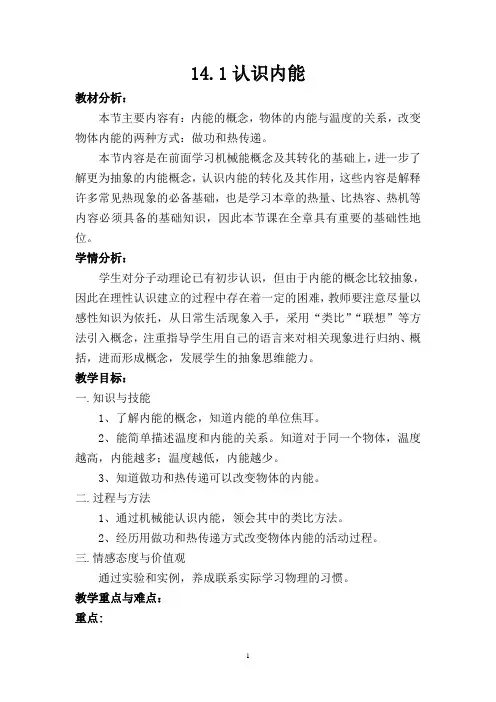 14.1 认识内能

教材分析：

本节主要内容有：内能的概念，物体的内能与温度的关系，改变物体内能的两种方式：做功和热传递。

本节内容是在前面学习机械能概念及其转化的基础上，进一步了解更为抽象的内能概念，认识内能的转化及其作用，这些内容是解释许多常见热现象的必备基础，也是学习本章的热量、比热容、热机等内容必须具备的基础知识，因此本节课在全章具有重要的基础性地位。

学情分析：

学生对分子动理论已有初步认识，但由于内能的概念比较抽象，因此在理性认识建立的过程中存在着一定的困难，教师要注意尽量以感性知识为依托，从日常生活现象入手，采用“类比”“联想”等方法引入概念，注重指导学生用自己的语言来对相关现象进行归纳、概括，进而形成概念，发展学生的抽象思维能力。

教学目标：

一. 知识与技能

1、了解内能的概念，知道内能的单位焦耳。

2、能简单描述温度和内能的关系。知道对于同一个物体，温度越高，内能越多；温度越低，内能越少。

3、知道做功和热传递可以改变物体的内能。

二. 过程与方法

1、通过机械能认识内能，领会其中的类比方法。

2、经历用做功和热传递方式改变物体内能的活动过程。

三. 情感态度与价值观

通过实验和实例，养成联系实际学习物理的习惯。

教学重点与难点：

重点：

1